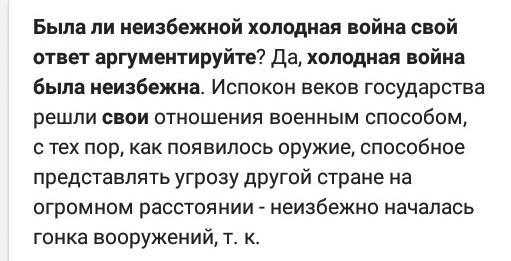 Была ли неизбежной холодная война свой ответ аргументируйте? Да, холодная война была неизбежна. Испокон веков государства решли свои отношения военным способом, с тех пор, как появилось оружие, способное представлять угрозу другой стране на огромном расстоянии - неизбежно началась гонка вооружений, т. к.